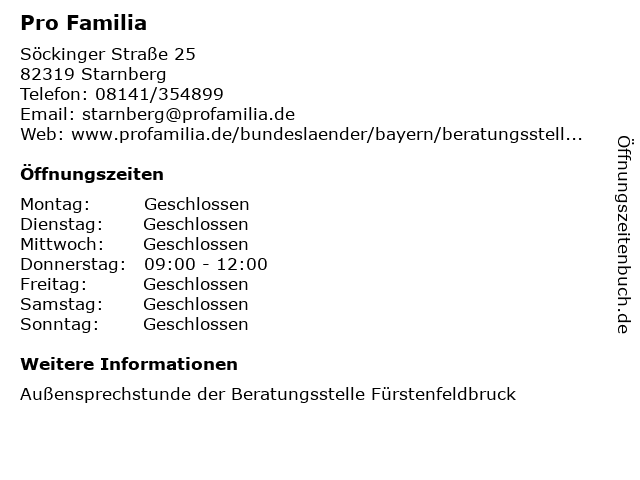 Pro Familia

Söckinger Straße 25
82319 Starnberg
Telefon: 08141/354899
Email: starnberg@profamilia.de
Web: www.profamilia.de/bundeslaender/bayern/beratungsstell...

Öffnungszeiten

| Montag: | Geschlossen |
|---|---|
| Dienstag: | Geschlossen |
| Mittwoch: | Geschlossen |
| Donnerstag: | 09:00 - 12:00 |
| Freitag: | Geschlossen |
| Samstag: | Geschlossen |
| Sonntag: | Geschlossen |

Weitere Informationen

Außensprechstunde der Beratungsstelle Fürstenfeldbruck

Öffnungszeitenbuch.de